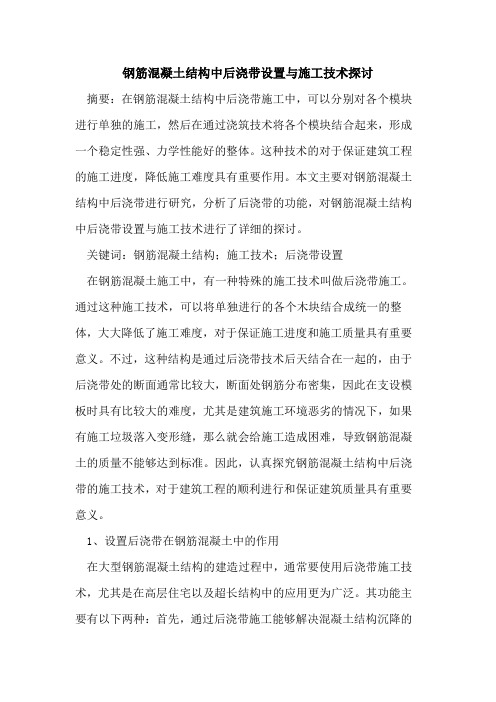 钢筋混凝土结构中后浇带设置与施工技术探讨

摘要：在钢筋混凝土结构中后浇带施工中，可以分别对各个模块进行单独的施工，然后在通过浇筑技术将各个模块结合起来，形成一个稳定性强、力学性能好的整体。这种技术的对于保证建筑工程的施工进度，降低施工难度具有重要作用。本文主要对钢筋混凝土结构中后浇带进行研究，分析了后浇带的功能，对钢筋混凝土结构中后浇带设置与施工技术进行了详细的探讨。

关键词：钢筋混凝土结构；施工技术；后浇带设置

在钢筋混凝土施工中，有一种特殊的施工技术叫做后浇带施工。通过这种施工技术，可以将单独进行的各个木块结合成统一的整体，大大降低了施工难度，对于保证施工进度和施工质量具有重要意义。不过，这种结构是通过后浇带技术后天结合在一起的，由于后浇带处的断面通常比较大，断面处钢筋分布密集，因此在支设模板时具有比较大的难度，尤其是建筑施工环境恶劣的情况下，如果有施工垃圾落入变形缝，那么就会给施工造成困难，导致钢筋混凝土的质量不能够达到标准。因此，认真探究钢筋混凝土结构中后浇带的施工技术，对于建筑工程的顺利进行和保证建筑质量具有重要意义。

1、设置后浇带在钢筋混凝土中的作用

在大型钢筋混凝土结构的建造过程中，通常要使用后浇带施工技术，尤其是在高层住宅以及超长结构中的应用更为广泛。其功能主要有以下两种：首先，通过后浇带施工能够解决混凝土结构沉降的